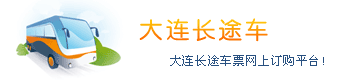 大连长途车

大连长途车票网上订购平台！